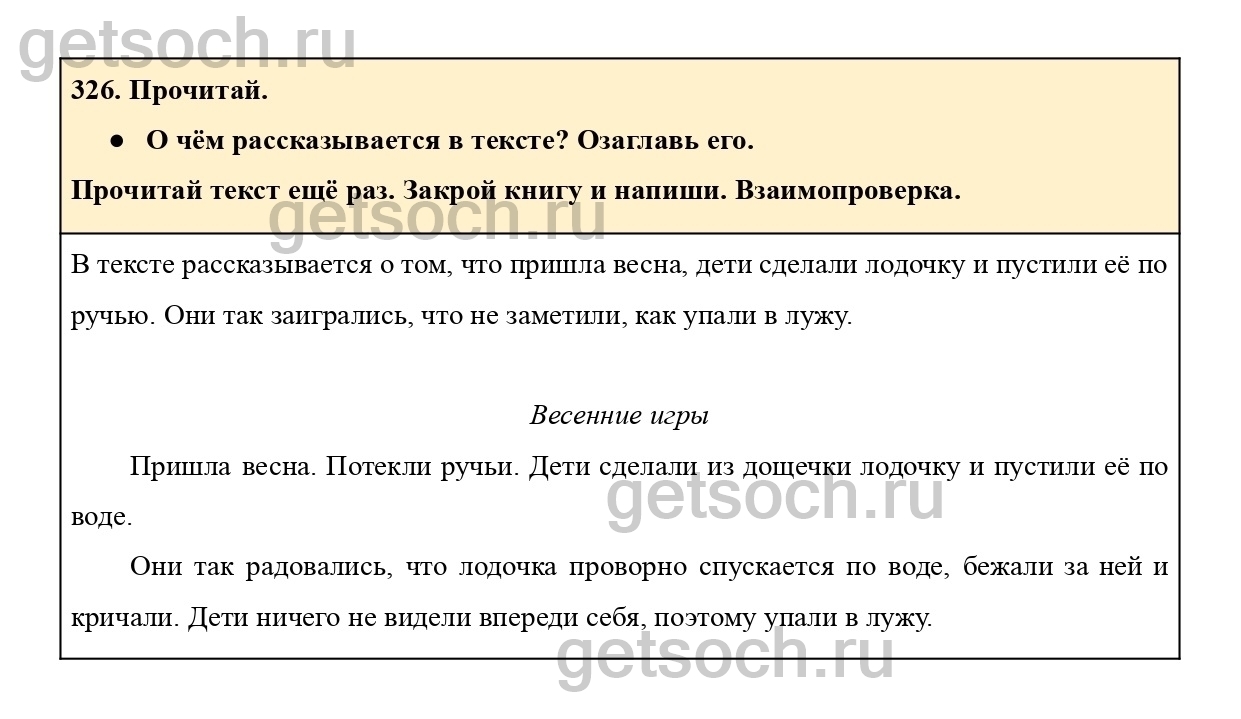 getsoch.ru

326. Прочитай.

● О чём рассказывается в тексте? Озаглавь его.

Прочитай текст ещё раз. Закрой книгу и напиши. Взаимопроверка.

getsoch.ru

В тексте рассказывается о том, что пришла весна, дети сделали лодочку и пустили её по ручью. Они так заигрались, что не заметили, как упали в лужу.

Весенние игры

Пришла весна. Потекли ручьи. Дети сделали из дощечки лодочку и пустили её по воде.

getsoch.ru

Они так радовались, что лодочка проворно спускается по воде, бежали за ней и кричали. Дети ничего не видели впереди себя, поэтому упали в лужу.

getsoch.ru